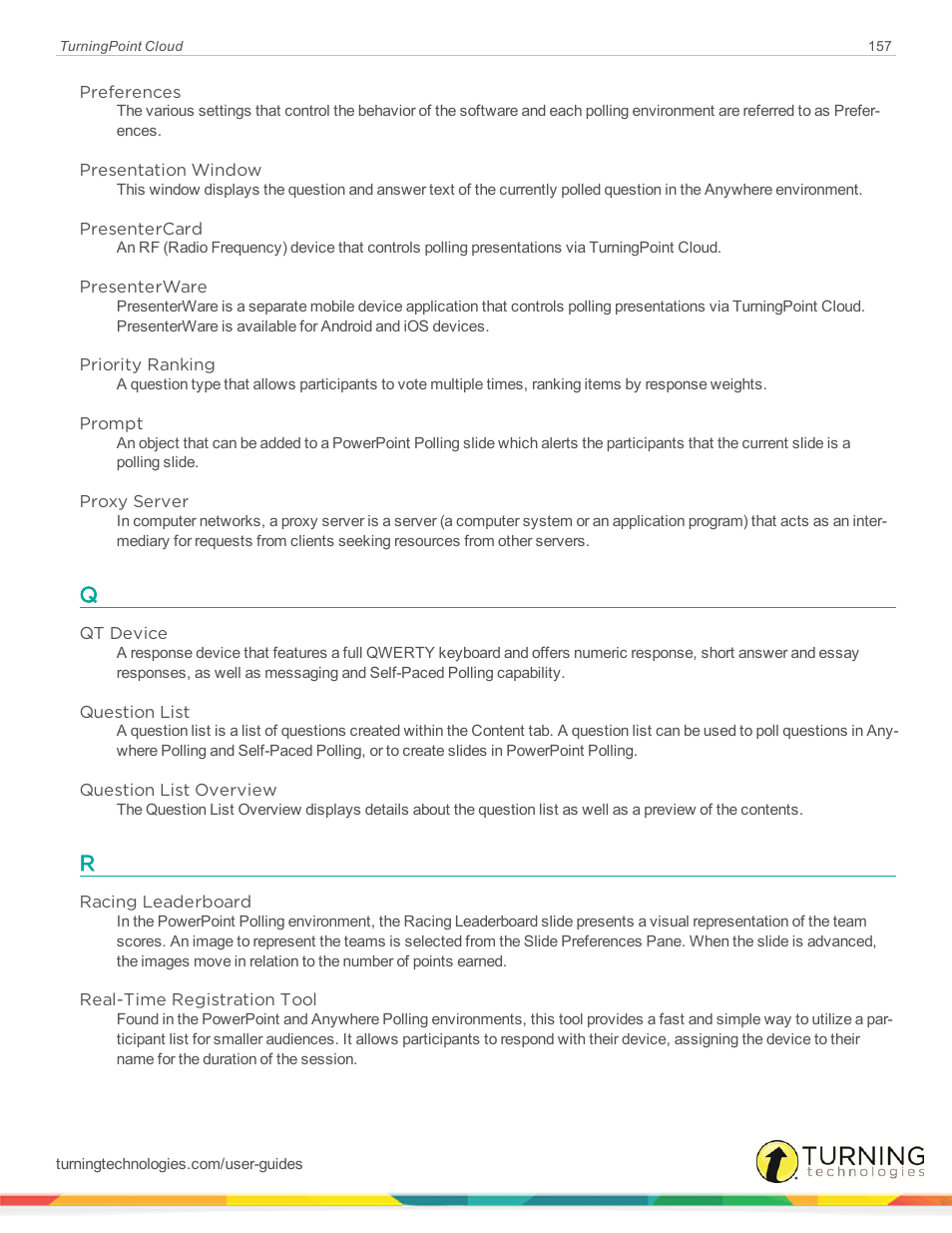 TurningPoint Cloud 157

Preferences
The various settings that control the behavior of the software and each polling environment are referred to as Preferences.

Presentation Window
This window displays the question and answer text of the currently polled question in the Anywhere environment.

PresenterCard
An RF (Radio Frequency) device that controls polling presentations via TurningPoint Cloud.

PresenterWare
PresenterWare is a separate mobile device application that controls polling presentations via TurningPoint Cloud. PresenterWare is available for Android and iOS devices.

Priority Ranking
A question type that allows participants to vote multiple times, ranking items by response weights.

Prompt
An object that can be added to a PowerPoint Polling slide which alerts the participants that the current slide is a polling slide.

Proxy Server
In computer networks, a proxy server is a server (a computer system or an application program) that acts as an intermediary for requests from clients seeking resources from other servers.

Q

QT Device
A response device that features a full QWERTY keyboard and offers numeric response, short answer and essay responses, as well as messaging and Self-Paced Polling capability.

Question List
A question list is a list of questions created within the Content tab. A question list can be used to poll questions in Anywhere Polling and Self-Paced Polling, or to create slides in PowerPoint Polling.

Question List Overview
The Question List Overview displays details about the question list as well as a preview of the contents.

R

Racing Leaderboard
In the PowerPoint Polling environment, the Racing Leaderboard slide presents a visual representation of the team scores. An image to represent the teams is selected from the Slide Preferences Pane. When the slide is advanced, the images move in relation to the number of points earned.

Real-Time Registration Tool
Found in the PowerPoint and Anywhere Polling environments, this tool provides a fast and simple way to utilize a participant list for smaller audiences. It allows participants to respond with their device, assigning the device to their name for the duration of the session.

turningtechnologies.com/user-guides

TURNING technologies